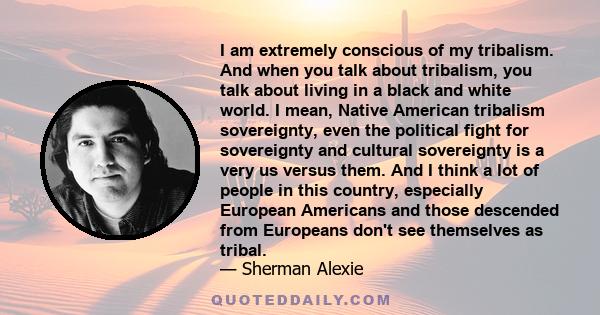 I am extremely conscious of my tribalism. And when you talk about tribalism, you talk about living in a black and white world. I mean, Native American tribalism sovereignty, even the political fight for sovereignty and cultural sovereignty is a very us versus them. And I think a lot of people in this country, especially European Americans and those descended from Europeans don't see themselves as tribal.
— Sherman Alexie

QUOTEDDAILY.COM